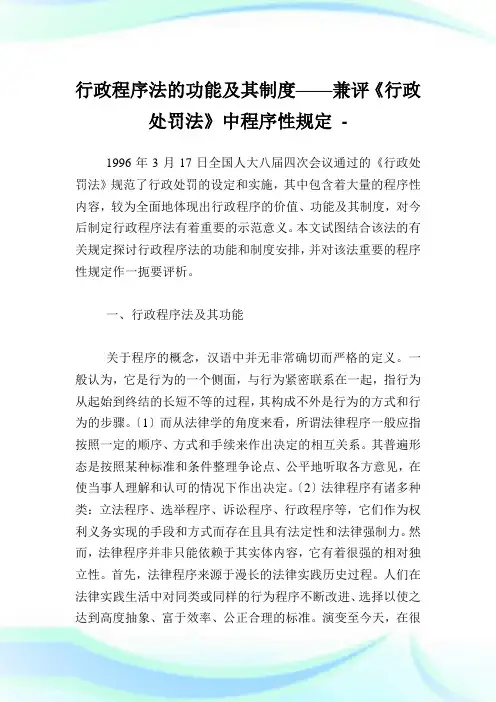 行政程序法的功能及其制度——兼评《行政处罚法》中程序性规定 -

1996 年 3 月 17 日全国人大八届四次会议通过的《行政处罚法》规范了行政处罚的设定和实施，其中包含着大量的程序性内容，较为全面地体现出行政程序的价值、功能及其制度，对今后制定行政程序法有着重要的示范意义。本文试图结合该法的有关规定探讨行政程序法的功能和制度安排，并对该法重要的程序性规定作一扼要评析。

一、行政程序法及其功能

关于程序的概念，汉语中并无非常确切而严格的定义。一般认为，它是行为的一个侧面，与行为紧密联系在一起，指行为从起始到终结的长短不等的过程，其构成不外是行为的方式和行为的步骤。〔1〕而从法律学的角度来看，所谓法律程序一般应指按照一定的顺序、方式和手续来作出决定的相互关系。其普遍形态是按照某种标准和条件整理争论点、公平地听取各方意见，在使当事人理解和认可的情况下作出决定。〔2〕法律程序有诸多种类：立法程序、选举程序、诉讼程序、行政程序等，它们作为权利义务实现的手段和方式而存在且具有法定性和法律强制力。然而，法律程序并非只能依赖于其实体内容，它有着很强的相对独立性。首先，法律程序来源于漫长的法律实践历史过程。人们在法律实践生活中对同类或同样的行为程序不断改进、选择以使之达到高度抽象、富于效率、公正合理的标准。演变至今天，在很